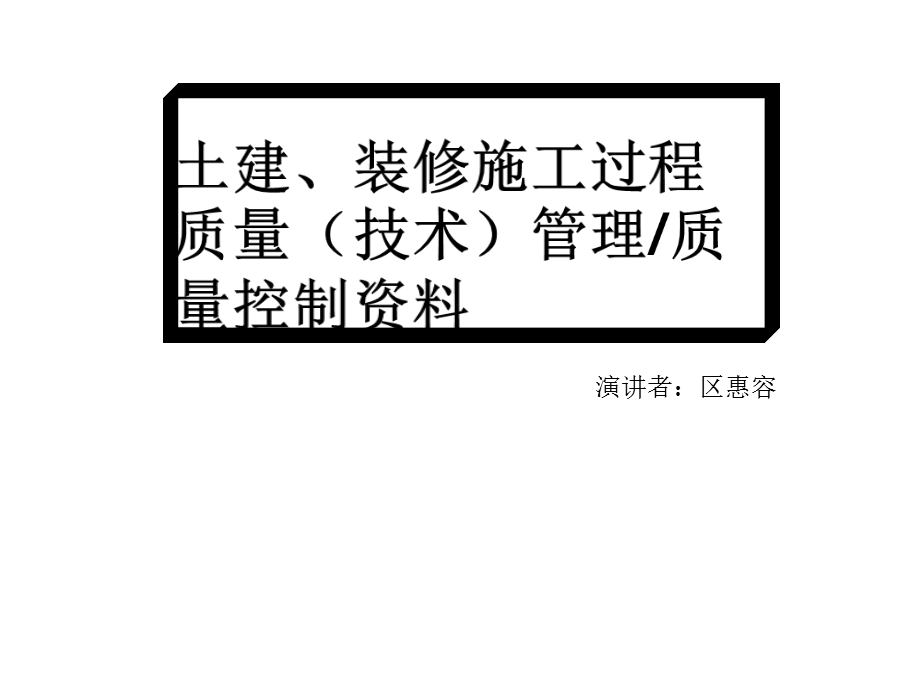 土建、装修施工过程质量（技术）管理/质量控制资料

演讲者：区惠容